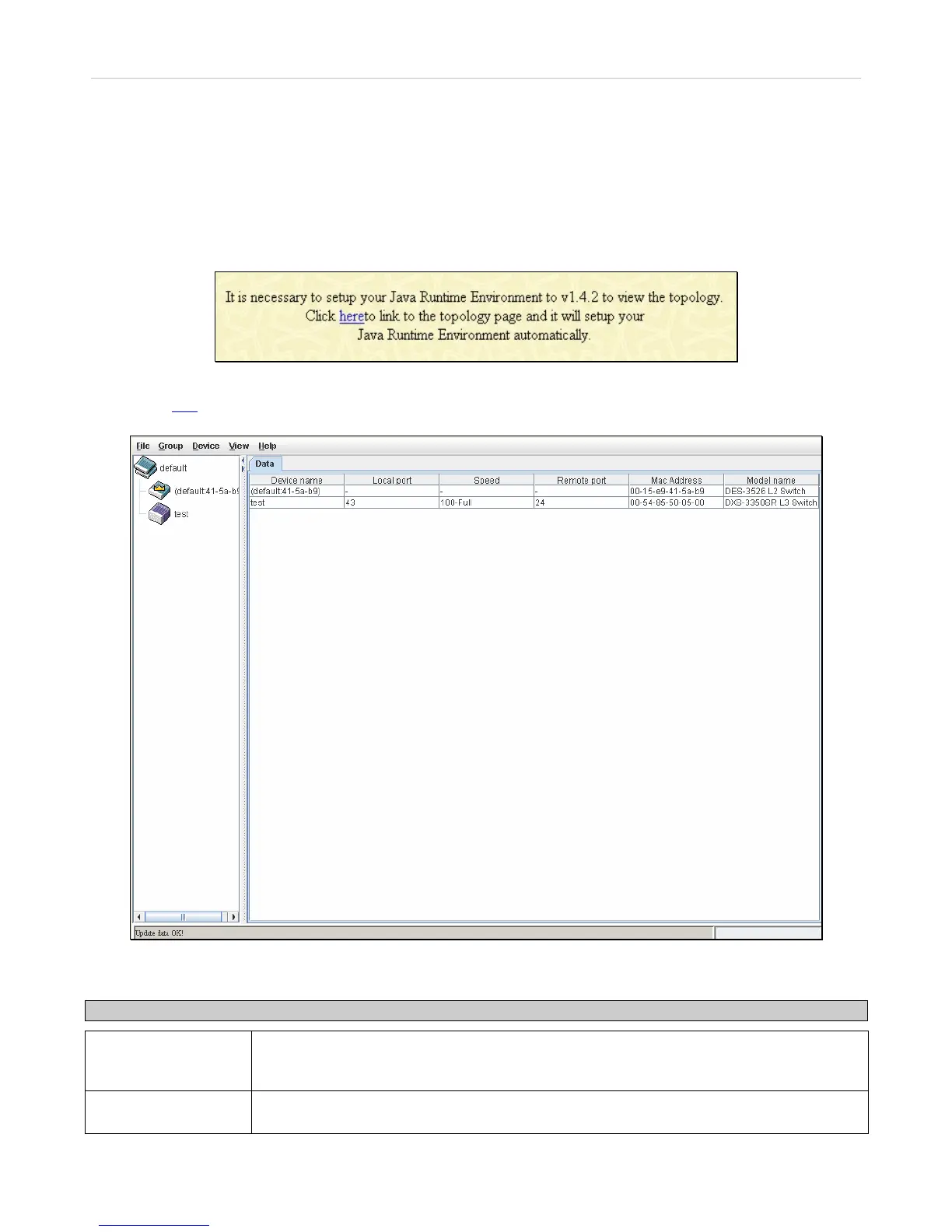 It is necessary to setup your Java Runtime Environment to v1.4.2 to view the topology.
Click hereto link to the topology page and it will setup your
Java Runtime Environment automatically.

File Group Device View Help

default
(default:41-5a-b9
test

Data

| Device name | Local port | Speed | Remote port | Mac Address | Model name |
|---|---|---|---|---|---|
| (default:41-5a-b9) | - | - | - | 00-15-e9-41-5a-b9 | DES-3526 L2 Switch |
| test | 43 | 100-Full | 24 | 00-54-85-50-05-00 | DXS-3350SR L3 Switch |

Update data OK!